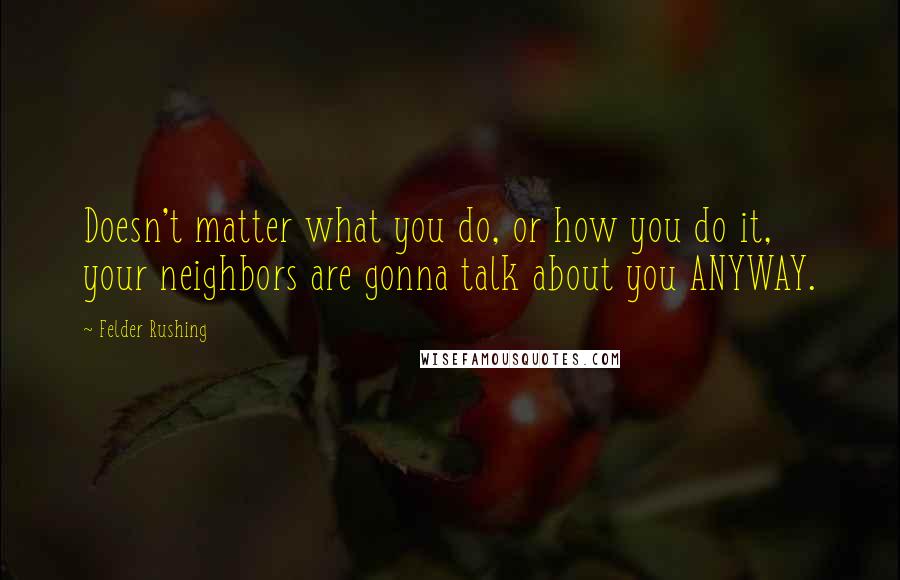 Doesn't matter what you do, or how you do it, your neighbors are gonna talk about you ANYWAY.

~ Felder Rushing

WISEFAMOUSQUOTES.COM